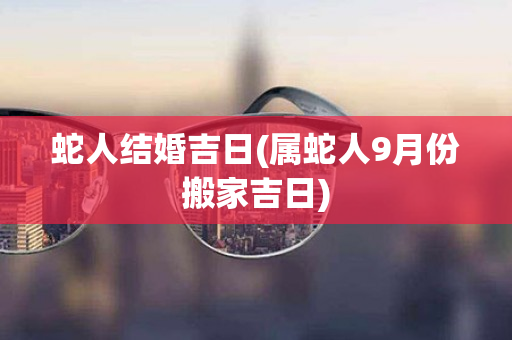 蛇人结婚吉日(属蛇人9月份搬家吉日)